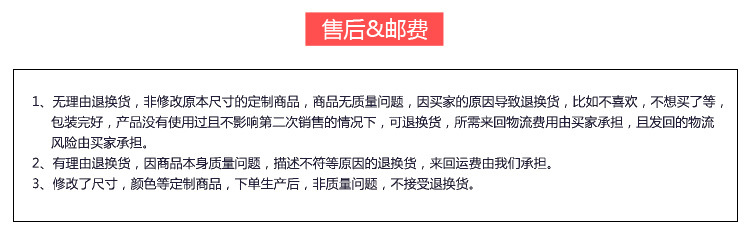 售后&邮费

1、无理由退换货，非修改原本尺寸的定制商品，商品无质量问题，因买家的原因导致退换货，比如不喜欢，不想买了等，包装完好，产品没有使用过且不影响第二次销售的情况下，可退换货，所需来回物流费用由买家承担，且发回的物流风险由买家承担。
2、有理由退换货，因商品本身质量问题，描述不符等原因的退换货，来回运费由我们承担。
3、修改了尺寸，颜色等定制商品，下单生产后，非质量问题，不接受退换货。